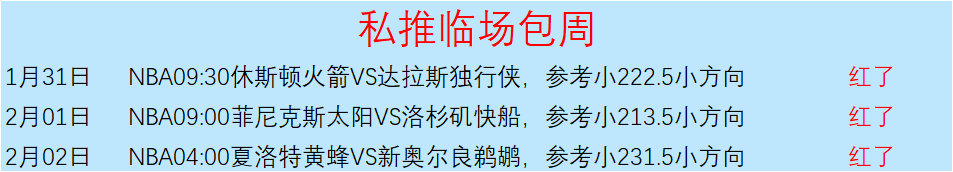 私推临场包周

| 1月31日 | NBA09:30休斯顿火箭VS达拉斯独行侠，参考小222.5小方向 | 红了 |
|---|---|---|
| 2月01日 | NBA09:00菲尼克斯太阳VS洛杉矶快船，参考小213.5小方向 | 红了 |
| 2月02日 | NBA04:00夏洛特黄蜂VS新奥尔良鹈鹕，参考小231.5小方向 | 红了 |